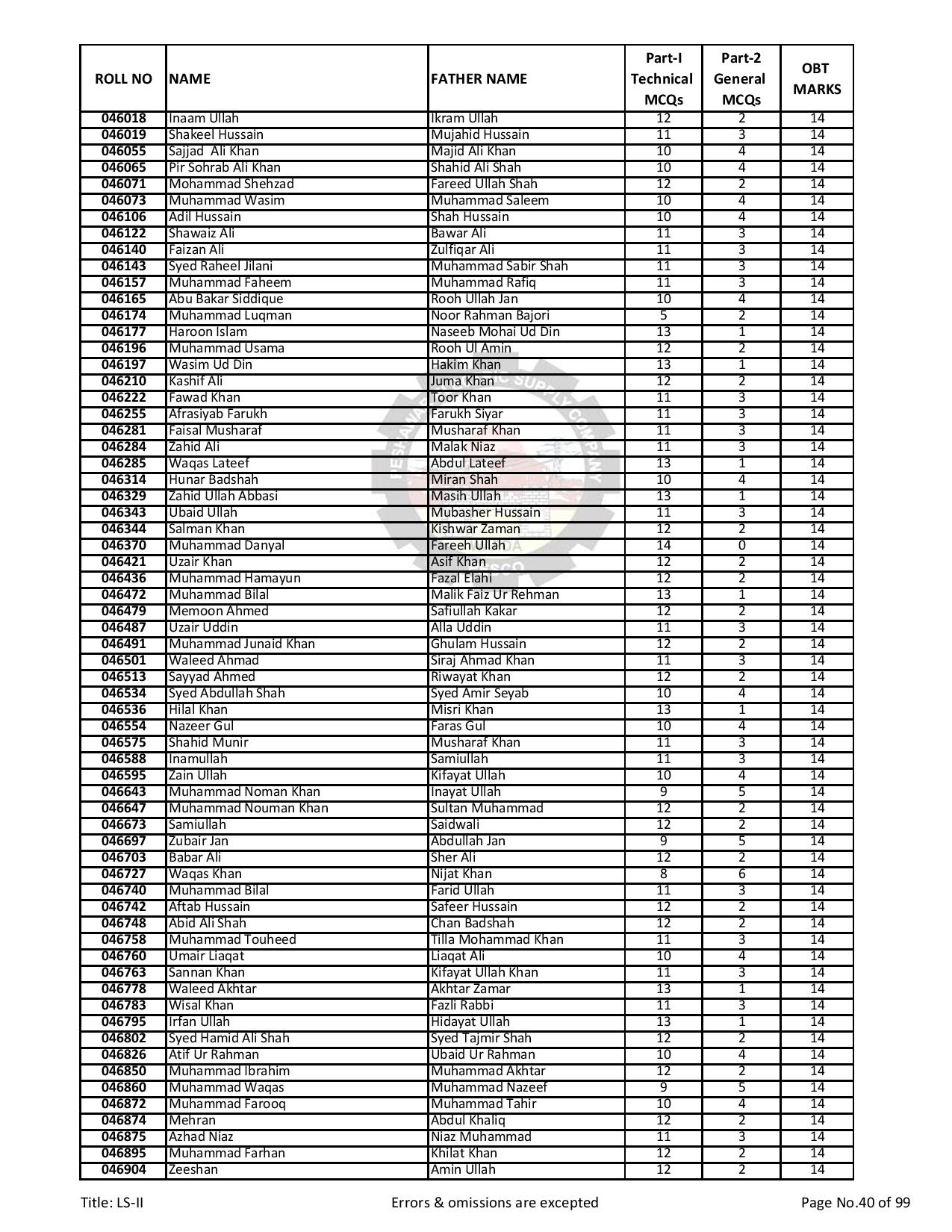 | ROLL NO | NAME | FATHER NAME | Part-I Technical MCQs | Part-2 General MCQs | OBT MARKS |
|---|---|---|---|---|---|
| 046018 | Inaam Ullah | Ikram Ullah | 12 | 2 | 14 |
| 046019 | Shakeel Hussain | Mujahid Hussain | 11 | 3 | 14 |
| 046055 | Sajjad Ali Khan | Majid Ali Khan | 10 | 4 | 14 |
| 046065 | Pir Sohrab Ali Khan | Shahid Ali Shah | 10 | 4 | 14 |
| 046071 | Mohammad Shehzad | Fareed Ullah Shah | 12 | 2 | 14 |
| 046073 | Muhammad Wasim | Muhammad Saleem | 10 | 4 | 14 |
| 046106 | Adil Hussain | Shah Hussain | 10 | 4 | 14 |
| 046122 | Shawaiz Ali | Bawar Ali | 11 | 3 | 14 |
| 046140 | Faizan Ali | Zulfiqar Ali | 11 | 3 | 14 |
| 046143 | Syed Raheel Jilani | Muhammad Sabir Shah | 11 | 3 | 14 |
| 046157 | Muhammad Faheem | Muhammad Rafiq | 11 | 3 | 14 |
| 046165 | Abu Bakar Siddique | Rooh Ullah Jan | 10 | 4 | 14 |
| 046174 | Muhammad Luqman | Noor Rahman Bajori | 5 | 2 | 14 |
| 046177 | Haroon Islam | Naseeb Mohai Ud Din | 13 | 1 | 14 |
| 046196 | Muhammad Usama | Rooh Ul Amin | 12 | 2 | 14 |
| 046197 | Wasim Ud Din | Hakim Khan | 13 | 1 | 14 |
| 046210 | Kashif Ali | Juma Khan | 12 | 2 | 14 |
| 046222 | Fawad Khan | Toor Khan | 11 | 3 | 14 |
| 046255 | Afrasiyab Farukh | Farukh Siyar | 11 | 3 | 14 |
| 046281 | Faisal Musharaf | Musharaf Khan | 11 | 3 | 14 |
| 046284 | Zahid Ali | Malak Niaz | 11 | 3 | 14 |
| 046285 | Waqas Lateef | Abdul Lateef | 13 | 1 | 14 |
| 046314 | Hunar Badshah | Miran Shah | 10 | 4 | 14 |
| 046329 | Zahid Ullah Abbasi | Masih Ullah | 13 | 1 | 14 |
| 046343 | Ubaid Ullah | Mubasher Hussain | 11 | 3 | 14 |
| 046344 | Salman Khan | Kishwar Zaman | 12 | 2 | 14 |
| 046370 | Muhammad Danyal | Fareeh Ullah | 14 | 0 | 14 |
| 046421 | Uzair Khan | Asif Khan | 12 | 2 | 14 |
| 046436 | Muhammad Hamayun | Fazal Elahi | 12 | 2 | 14 |
| 046472 | Muhammad Bilal | Malik Faiz Ur Rehman | 13 | 1 | 14 |
| 046479 | Memoon Ahmed | Safiullah Kakar | 12 | 2 | 14 |
| 046487 | Uzair Uddin | Alla Uddin | 11 | 3 | 14 |
| 046491 | Muhammad Junaid Khan | Ghulam Hussain | 12 | 2 | 14 |
| 046501 | Waleed Ahmad | Siraj Ahmad Khan | 11 | 3 | 14 |
| 046513 | Sayyad Ahmed | Riwayat Khan | 12 | 2 | 14 |
| 046534 | Syed Abdullah Shah | Syed Amir Seyab | 10 | 4 | 14 |
| 046536 | Hilal Khan | Misri Khan | 13 | 1 | 14 |
| 046554 | Nazeer Gul | Faras Gul | 10 | 4 | 14 |
| 046575 | Shahid Munir | Musharaf Khan | 11 | 3 | 14 |
| 046588 | Inamullah | Samiullah | 11 | 3 | 14 |
| 046595 | Zain Ullah | Kifayat Ullah | 10 | 4 | 14 |
| 046643 | Muhammad Noman Khan | Inayat Ullah | 9 | 5 | 14 |
| 046647 | Muhammad Nouman Khan | Sultan Muhammad | 12 | 2 | 14 |
| 046673 | Samiullah | Saidwali | 12 | 2 | 14 |
| 046697 | Zubair Jan | Abdullah Jan | 9 | 5 | 14 |
| 046703 | Babar Ali | Sher Ali | 12 | 2 | 14 |
| 046727 | Waqas Khan | Nijat Khan | 8 | 6 | 14 |
| 046740 | Muhammad Bilal | Farid Ullah | 11 | 3 | 14 |
| 046742 | Aftab Hussain | Safeer Hussain | 12 | 2 | 14 |
| 046748 | Abid Ali Shah | Chan Badshah | 12 | 2 | 14 |
| 046758 | Muhammad Touheed | Tilla Mohammad Khan | 11 | 3 | 14 |
| 046760 | Umair Liaqat | Liaqat Ali | 10 | 4 | 14 |
| 046763 | Sannan Khan | Kifayat Ullah Khan | 11 | 3 | 14 |
| 046778 | Waleed Akhtar | Akhtar Zamar | 13 | 1 | 14 |
| 046783 | Wisal Khan | Fazli Rabbi | 11 | 3 | 14 |
| 046795 | Irfan Ullah | Hidayat Ullah | 13 | 1 | 14 |
| 046802 | Syed Hamid Ali Shah | Syed Tajmir Shah | 12 | 2 | 14 |
| 046826 | Atif Ur Rahman | Ubaid Ur Rahman | 10 | 4 | 14 |
| 046850 | Muhammad Ibrahim | Muhammad Akhtar | 12 | 2 | 14 |
| 046860 | Muhammad Waqas | Muhammad Nazeef | 9 | 5 | 14 |
| 046872 | Muhammad Farooq | Muhammad Tahir | 10 | 4 | 14 |
| 046874 | Mehran | Abdul Khaliq | 12 | 2 | 14 |
| 046875 | Azhad Niaz | Niaz Muhammad | 11 | 3 | 14 |
| 046895 | Muhammad Farhan | Khilat Khan | 12 | 2 | 14 |
| 046904 | Zeeshan | Amin Ullah | 12 | 2 | 14 |

Title: LS-II Errors & omissions are excepted Page No.40 of 99